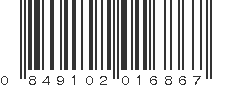 0 849102 016867